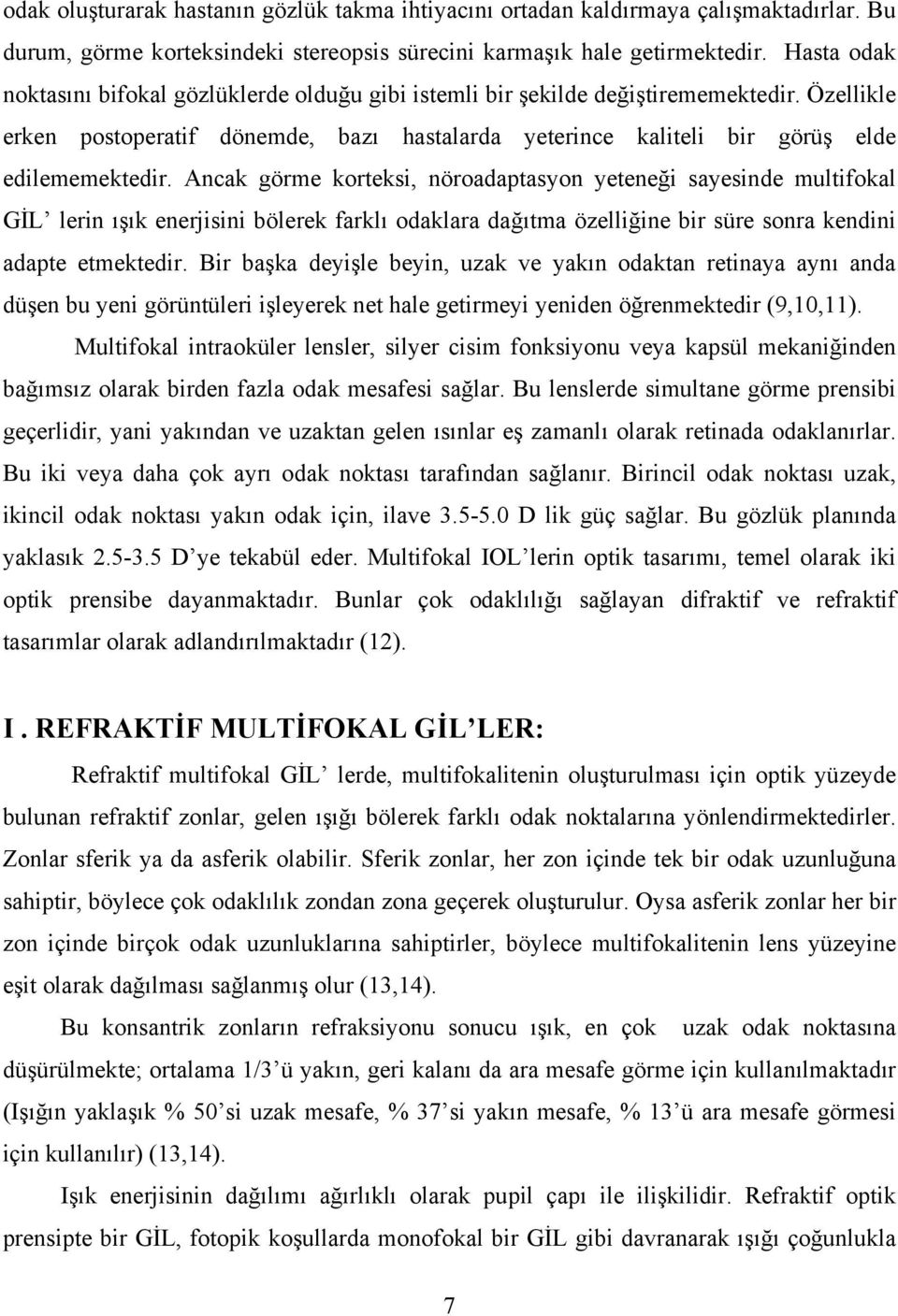 odak oluşturarak hastanın gözlük takma ihtiyacını ortadan kaldırmaya çalışmaktadırlar. Bu durum, görme korteksindeki stereopsis sürecini karmaşık hale getirmektedir. Hasta odak noktasını bifokal gözlüklerde olduğu gibi istemli bir şekilde değiştirememektedir. Özellikle erken postoperatif dönemde, bazı hastalarda yeterince kaliteli bir görüş elde edilememektedir. Ancak görme korteksi, nöroadaptasyon yeteneği sayesinde multifokal GİL' lerin ışık enerjisini bölerek farklı odaklara dağıtma özelliğine bir süre sonra kendini adapte etmektedir. Bir başka deyişle beyin, uzak ve yakın odaktan retinaya aynı anda düşen bu yeni görüntüleri işleyerek net hale getirmeyi yeniden öğrenmektedir (9,10,11).

Multifokal intraoküler lensler, silyer cisim fonksiyonu veya kapsül mekaniğinden bağımsız olarak birden fazla odak mesafesi sağlar. Bu lenslerde simultane görme prensibi geçerlidir, yani yakından ve uzaktan gelen ısınlar eş zamanlı olarak retinada odaklanırlar. Bu iki veya daha çok ayrı odak noktası tarafından sağlanır. Birincil odak noktası uzak, ikincil odak noktası yakın odak için, ilave 3.5-5.0 D lik güç sağlar. Bu gözlük planında yaklasık 2.5-3.5 D'ye tekabül eder. Multifokal IOL'lerin optik tasarımı, temel olarak iki optik prensibe dayanmaktadır. Bunlar çok odaklılığı sağlayan difraktif ve refraktif tasarımlar olarak adlandırılmaktadır (12).

I . REFRAKTİF MULTİFOKAL GİL'LER:

Refraktif multifokal GİL' lerde, multifokalitenin oluşturulması için optik yüzeyde bulunan refraktif zonlar, gelen ışığı bölerek farklı odak noktalarına yönlendirmektedirler. Zonlar sferik ya da asferik olabilir. Sferik zonlar, her zon içinde tek bir odak uzunluğuna sahiptir, böylece çok odaklılık zondan zona geçerek oluşturulur. Oysa asferik zonlar her bir zon içinde birçok odak uzunluklarına sahiptirler, böylece multifokalitenin lens yüzeyine eşit olarak dağılması sağlanmış olur (13,14).

Bu konsantrik zonların refraksiyonu sonucu ışık, en çok uzak odak noktasına düşürülmekte; ortalama 1/3'ü yakın, geri kalanı da ara mesafe görme için kullanılmaktadır (Işığın yaklaşık % 50'si uzak mesafe, % 37'si yakın mesafe, % 13'ü ara mesafe görmesi için kullanılır) (13,14).

Işık enerjisinin dağılımı ağırlıklı olarak pupil çapı ile ilişkilidir. Refraktif optik prensipte bir GİL, fotopik koşullarda monofokal bir GİL gibi davranarak ışığı çoğunlukla

7